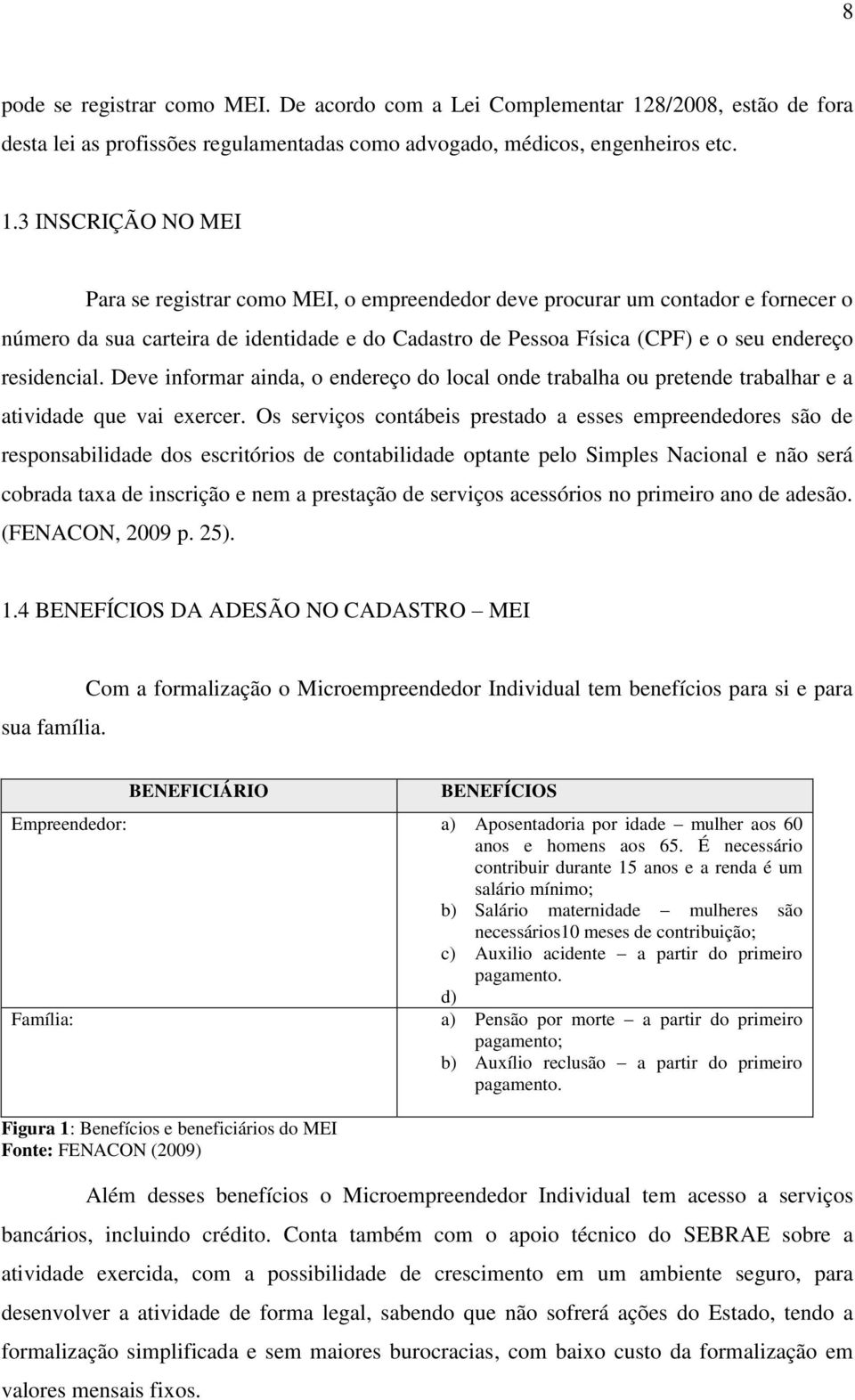 8

pode se registrar como MEI. De acordo com a Lei Complementar 128/2008, estão de fora desta lei as profissões regulamentadas como advogado, médicos, engenheiros etc.

1.3 INSCRIÇÃO NO MEI

Para se registrar como MEI, o empreendedor deve procurar um contador e fornecer o número da sua carteira de identidade e do Cadastro de Pessoa Física (CPF) e o seu endereço residencial. Deve informar ainda, o endereço do local onde trabalha ou pretende trabalhar e a atividade que vai exercer. Os serviços contábeis prestado a esses empreendedores são de responsabilidade dos escritórios de contabilidade optante pelo Simples Nacional e não será cobrada taxa de inscrição e nem a prestação de serviços acessórios no primeiro ano de adesão. (FENACON, 2009 p. 25).

1.4 BENEFÍCIOS DA ADESÃO NO CADASTRO – MEI

Com a formalização o Microempreendedor Individual tem benefícios para si e para sua família.

| BENEFICIÁRIO | BENEFÍCIOS |
|---|---|
| Empreendedor: | a) Aposentadoria por idade – mulher aos 60 anos e homens aos 65. É necessário contribuir durante 15 anos e a renda é um salário mínimo; b) Salário maternidade – mulheres são necessários10 meses de contribuição; c) Auxilio acidente – a partir do primeiro pagamento. d) |
| Família: | a) Pensão por morte – a partir do primeiro pagamento; b) Auxílio reclusão – a partir do primeiro pagamento. |

Figura 1: Benefícios e beneficiários do MEI
Fonte: FENACON (2009)

Além desses benefícios o Microempreendedor Individual tem acesso a serviços bancários, incluindo crédito. Conta também com o apoio técnico do SEBRAE sobre a atividade exercida, com a possibilidade de crescimento em um ambiente seguro, para desenvolver a atividade de forma legal, sabendo que não sofrerá ações do Estado, tendo a formalização simplificada e sem maiores burocracias, com baixo custo da formalização em valores mensais fixos.